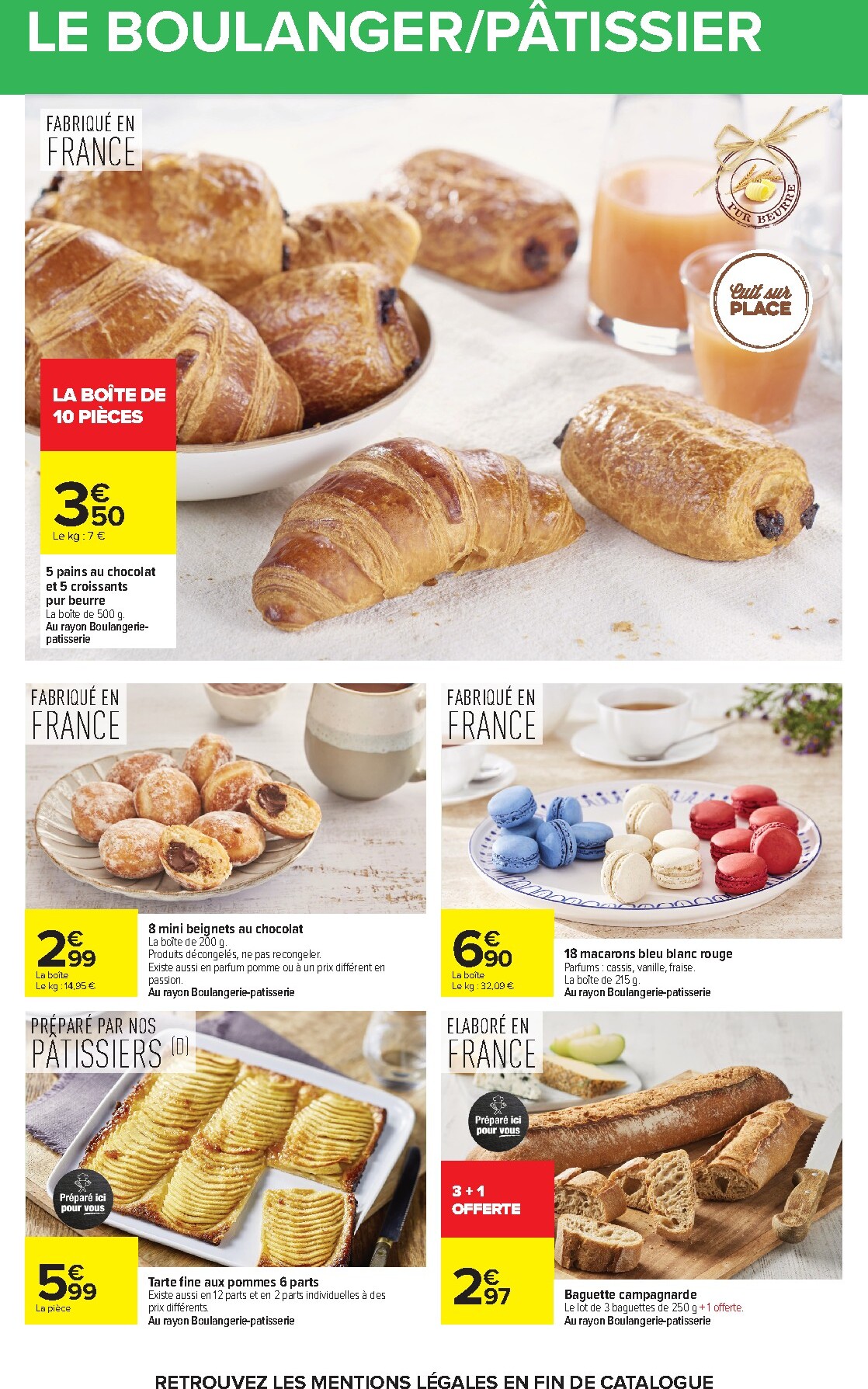 LE BOULANGER/PÂTISSIER

FABRIQUÉ EN FRANCE

PUR BEURRE

Cuit sur PLACE

LA BOÎTE DE 10 PIÈCES

3€50
Le kg : 7 €

5 pains au chocolat et 5 croissants pur beurre
La boîte de 500 g.
Au rayon Boulangerie-patisserie

FABRIQUÉ EN FRANCE

2€99
La boîte
Le kg : 14,95 €

8 mini beignets au chocolat
La boîte de 200 g.
Produits décongelés, ne pas recongeler.
Existe aussi en parfum pomme ou à un prix différent en passion.
Au rayon Boulangerie-patisserie

FABRIQUÉ EN FRANCE

6€90
La boîte
Le kg : 32,09 €

18 macarons bleu blanc rouge
Parfums : cassis, vanille, fraise.
La boîte de 215 g.
Au rayon Boulangerie-patisserie

PRÉPARÉ PAR NOS PÂTISSIERS (D)

Préparé ici pour vous

5€99
La pièce

Tarte fine aux pommes 6 parts
Existe aussi en 12 parts et en 2 parts individuelles à des prix différents.
Au rayon Boulangerie-patisserie

ELABORÉ EN FRANCE

Préparé ici pour vous

3 + 1 OFFERTE

2€97

Baguette campagnarde
Le lot de 3 baguettes de 250 g + 1 offerte.
Au rayon Boulangerie-patisserie

RETROUVEZ LES MENTIONS LÉGALES EN FIN DE CATALOGUE